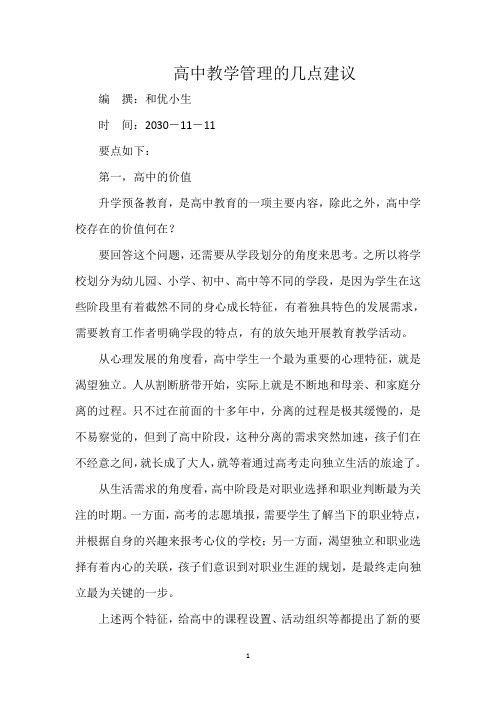 高中教学管理的几点建议

编　撰：和优小生

时　间：2030－11－11

要点如下：

第一，高中的价值

升学预备教育，是高中教育的一项主要内容，除此之外，高中学校存在的价值何在？

要回答这个问题，还需要从学段划分的角度来思考。之所以将学校划分为幼儿园、小学、初中、高中等不同的学段，是因为学生在这些阶段里有着截然不同的身心成长特征，有着独具特色的发展需求，需要教育工作者明确学段的特点，有的放矢地开展教育教学活动。

从心理发展的角度看，高中学生一个最为重要的心理特征，就是渴望独立。人从割断脐带开始，实际上就是不断地和母亲、和家庭分离的过程。只不过在前面的十多年中，分离的过程是极其缓慢的，是不易察觉的，但到了高中阶段，这种分离的需求突然加速，孩子们在不经意之间，就长成了大人，就等着通过高考走向独立生活的旅途了。

从生活需求的角度看，高中阶段是对职业选择和职业判断最为关注的时期。一方面，高考的志愿填报，需要学生了解当下的职业特点，并根据自身的兴趣来报考心仪的学校；另一方面，渴望独立和职业选择有着内心的关联，孩子们意识到对职业生涯的规划，是最终走向独立最为关键的一步。

上述两个特征，给高中的课程设置、活动组织等都提出了新的要

1